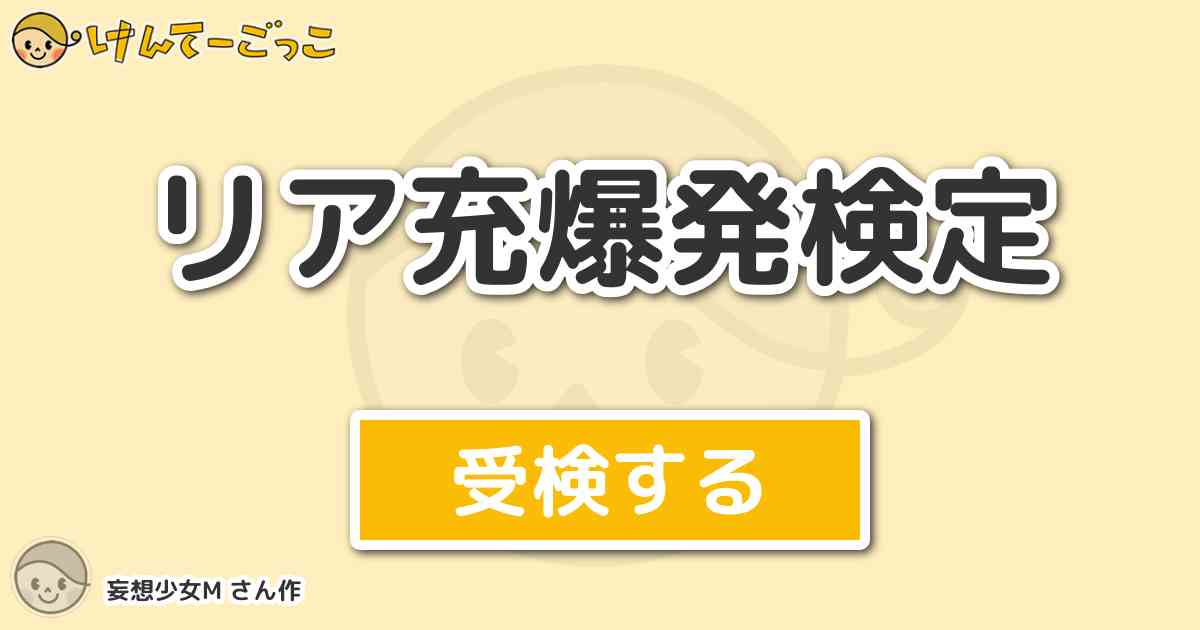 けんてーごっこ

リア充爆発検定

受検する

妄想少女M さん作